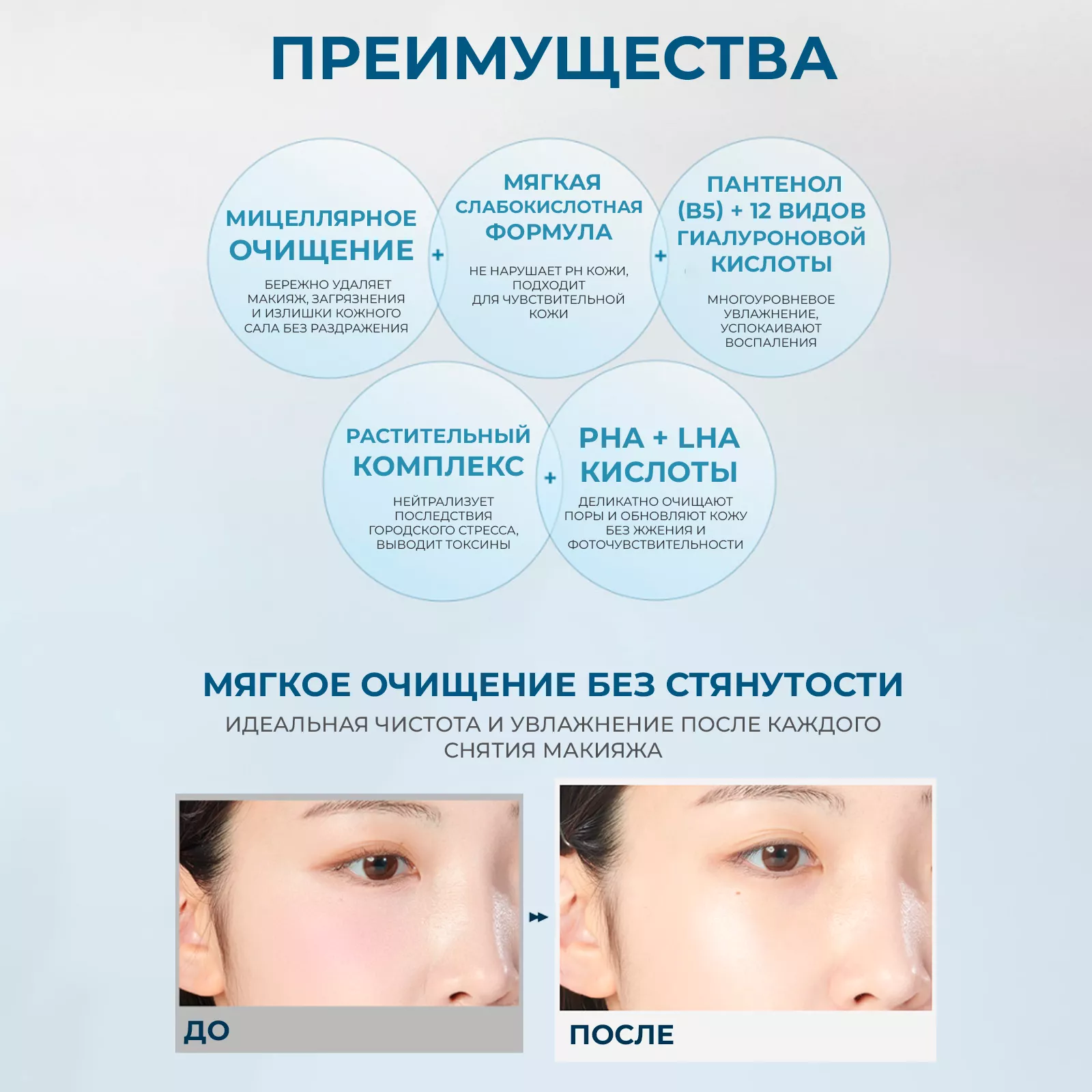 ПРЕИМУЩЕСТВА

МИЦЕЛЛЯРНОЕ ОЧИЩЕНИЕ

БЕРЕЖНО УДАЛЯЕТ МАКИЯЖ, ЗАГРЯЗНЕНИЯ И ИЗЛИШКИ КОЖНОГО САЛА БЕЗ РАЗДРАЖЕНИЯ

+

МЯГКАЯ СЛАБОКИСЛОТНАЯ ФОРМУЛА

НЕ НАРУШАЕТ PH КОЖИ, ПОДХОДИТ ДЛЯ ЧУВСТВИТЕЛЬНОЙ КОЖИ

+

ПАНТЕНОЛ (B5) + 12 ВИДОВ ГИАЛУРОНОВОЙ КИСЛОТЫ

МНОГОУРОВНЕВОЕ УВЛАЖНЕНИЕ, УСПОКАИВАЮТ ВОСПАЛЕНИЯ

РАСТИТЕЛЬНЫЙ КОМПЛЕКС

НЕЙТРАЛИЗУЕТ ПОСЛЕДСТВИЯ ГОРОДСКОГО СТРЕССА, ВЫВОДИТ ТОКСИНЫ

+

PHA + LHA КИСЛОТЫ

ДЕЛИКАТНО ОЧИЩАЮТ ПОРЫ И ОБНОВЛЯЮТ КОЖУ БЕЗ ЖЖЕНИЯ И ФОТОЧУВСТВИТЕЛЬНОСТИ

МЯГКОЕ ОЧИЩЕНИЕ БЕЗ СТЯНУТОСТИ

ИДЕАЛЬНАЯ ЧИСТОТА И УВЛАЖНЕНИЕ ПОСЛЕ КАЖДОГО СНЯТИЯ МАКИЯЖА

ДО

ПОСЛЕ